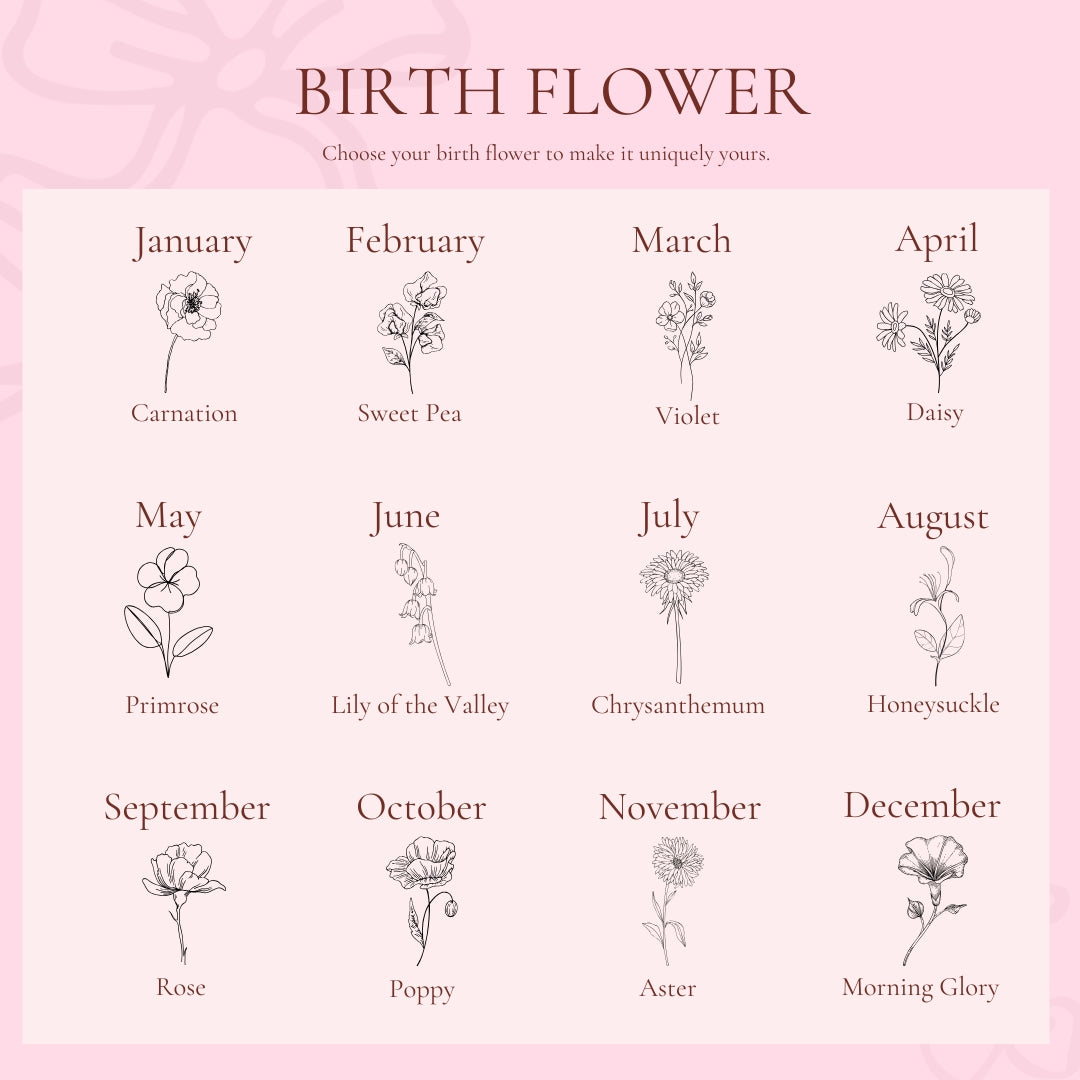 BIRTH FLOWER

Choose your birth flower to make it uniquely yours.

January

Carnation

February

Sweet Pea

March

Violet

April

Daisy

May

Primrose

June

Lily of the Valley

July

Chrysanthemum

August

Honeysuckle

September

Rose

October

Poppy

November

Aster

December

Morning Glory